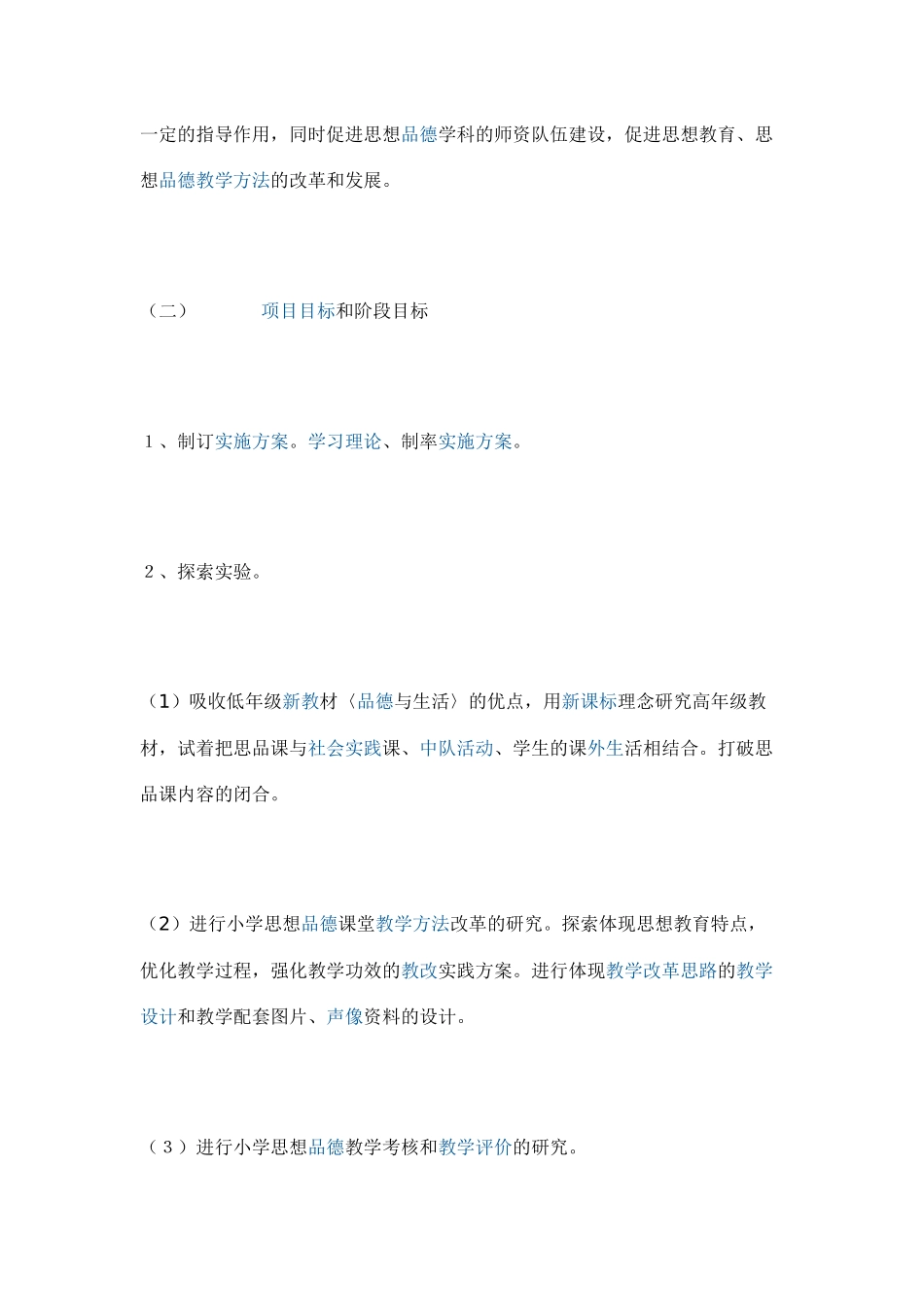 一定的指导作用，同时促进思想品德学科的师资队伍建设，促进思想教育、思想品德教学方法的改革和发展。

（二） 项目目标和阶段目标

1、制订实施方案。学习理论、制率实施方案。

2、探索实验。

（1）吸收低年级新教材〈品德与生活〉的优点，用新课标理念研究高年级教材，试着把思品课与社会实践课、中队活动、学生的课外生活相结合。打破思品课内容的闭合。

（2）进行小学思想品德课堂教学方法改革的研究。探索体现思想教育特点，优化教学过程，强化教学功效的教改实践方案。进行体现教学改革思路的教学设计和教学配套图片、声像资料的设计。

（3）进行小学思想品德教学考核和教学评价的研究。